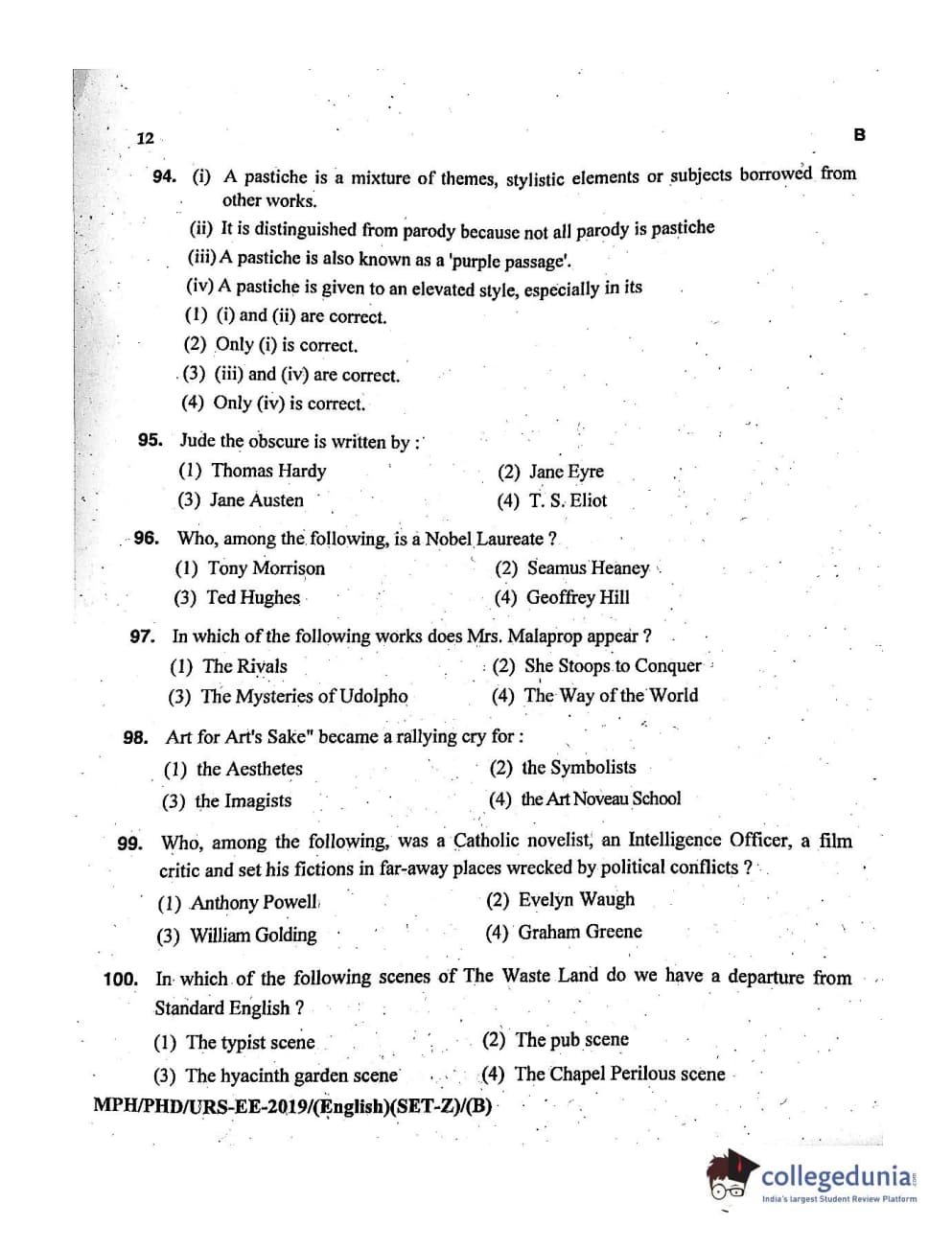 12

B

94. (i) A pastiche is a mixture of themes, stylistic elements or subjects borrowed from other works.

(ii) It is distinguished from parody because not all parody is pastiche

(iii) A pastiche is also known as a 'purple passage'.

(iv) A pastiche is given to an elevated style, especially in its

(1) (i) and (ii) are correct.

(2) Only (i) is correct.

(3) (iii) and (iv) are correct.

(4) Only (iv) is correct.

95. Jude the obscure is written by :

(1) Thomas Hardy
(2) Jane Eyre
(3) Jane Austen
(4) T. S. Eliot

96. Who, among the following, is a Nobel Laureate ?

(1) Tony Morrison
(2) Seamus Heaney
(3) Ted Hughes
(4) Geoffrey Hill

97. In which of the following works does Mrs. Malaprop appear ?

(1) The Rivals
(2) She Stoops to Conquer
(3) The Mysteries of Udolpho
(4) The Way of the World

98. Art for Art's Sake" became a rallying cry for :

(1) the Aesthetes
(2) the Symbolists
(3) the Imagists
(4) the Art Noveau School

99. Who, among the following, was a Catholic novelist, an Intelligence Officer, a film critic and set his fictions in far-away places wrecked by political conflicts ?

(1) Anthony Powell
(2) Evelyn Waugh
(3) William Golding
(4) Graham Greene

100. In which of the following scenes of The Waste Land do we have a departure from Standard English ?

(1) The typist scene
(2) The pub scene
(3) The hyacinth garden scene
(4) The Chapel Perilous scene

MPH/PHD/URS-EE-2019/(English)(SET-Z)/(B)

collegedunia
India's largest Student Review Platform